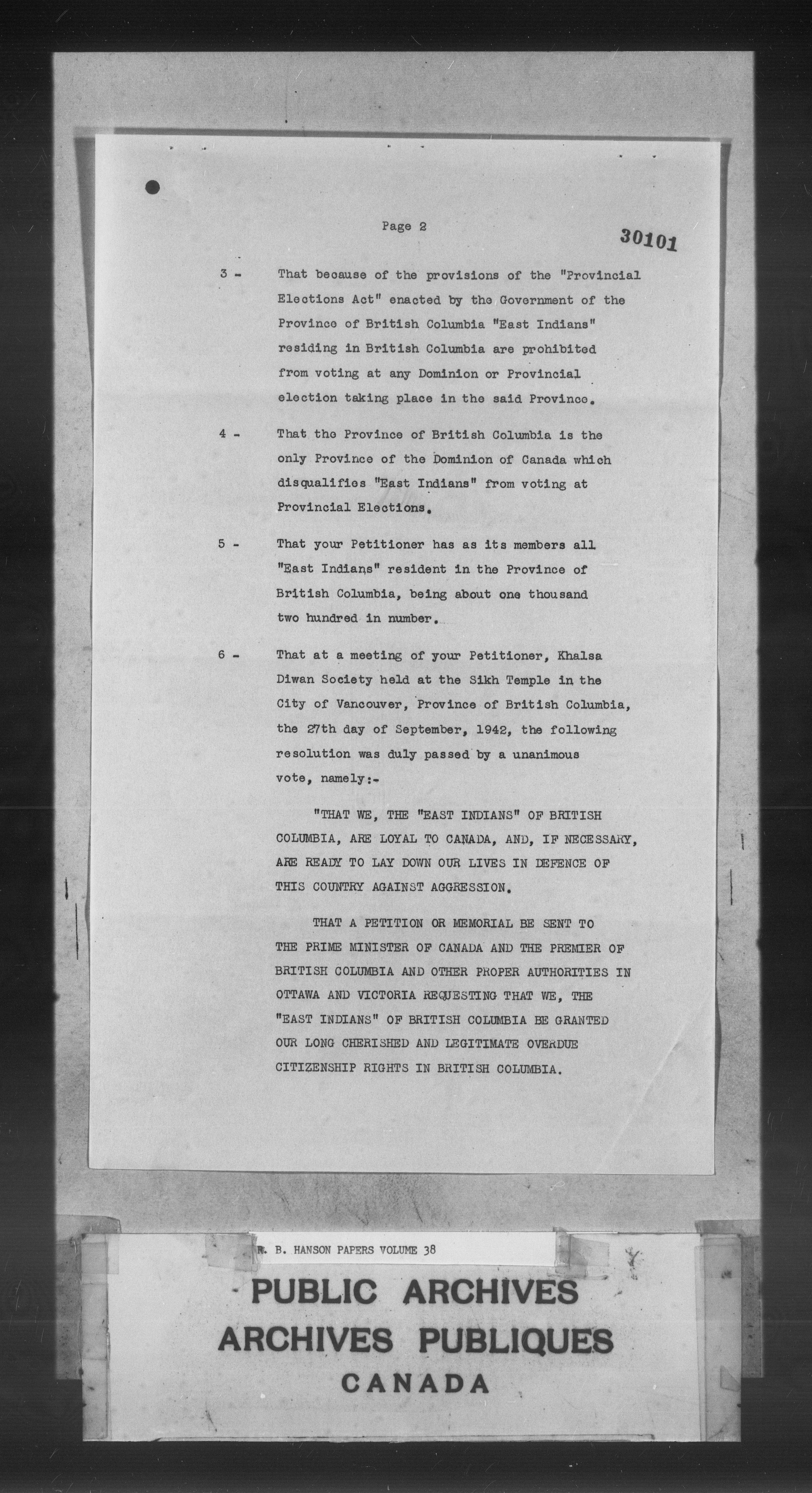 Page 2

30101

3 - That because of the provisions of the "Provincial Elections Act" enacted by the Government of the Province of British Columbia "East Indians" residing in British Columbia are prohibited from voting at any Dominion or Provincial election taking place in the said Province.

4 - That the Province of British Columbia is the only Province of the Dominion of Canada which disqualifies "East Indians" from voting at Provincial Elections.

5 - That your Petitioner has as its members all "East Indians" resident in the Province of British Columbia, being about one thousand two hundred in number.

6 - That at a meeting of your Petitioner, Khalsa Diwan Society held at the Sikh Temple in the City of Vancouver, Province of British Columbia, the 27th day of September, 1942, the following resolution was duly passed by a unanimous vote, namely:-

"THAT WE, THE "EAST INDIANS" OF BRITISH COLUMBIA, ARE LOYAL TO CANADA, AND, IF NECESSARY, ARE READY TO LAY DOWN OUR LIVES IN DEFENCE OF THIS COUNTRY AGAINST AGGRESSION.

THAT A PETITION OR MEMORIAL BE SENT TO THE PRIME MINISTER OF CANADA AND THE PREMIER OF BRITISH COLUMBIA AND OTHER PROPER AUTHORITIES IN OTTAWA AND VICTORIA REQUESTING THAT WE, THE "EAST INDIANS" OF BRITISH COLUMBIA BE GRANTED OUR LONG CHERISHED AND LEGITIMATE OVERDUE CITIZENSHIP RIGHTS IN BRITISH COLUMBIA.

R. B. HANSON PAPERS VOLUME 38

PUBLIC ARCHIVES
ARCHIVES PUBLIQUES
CANADA